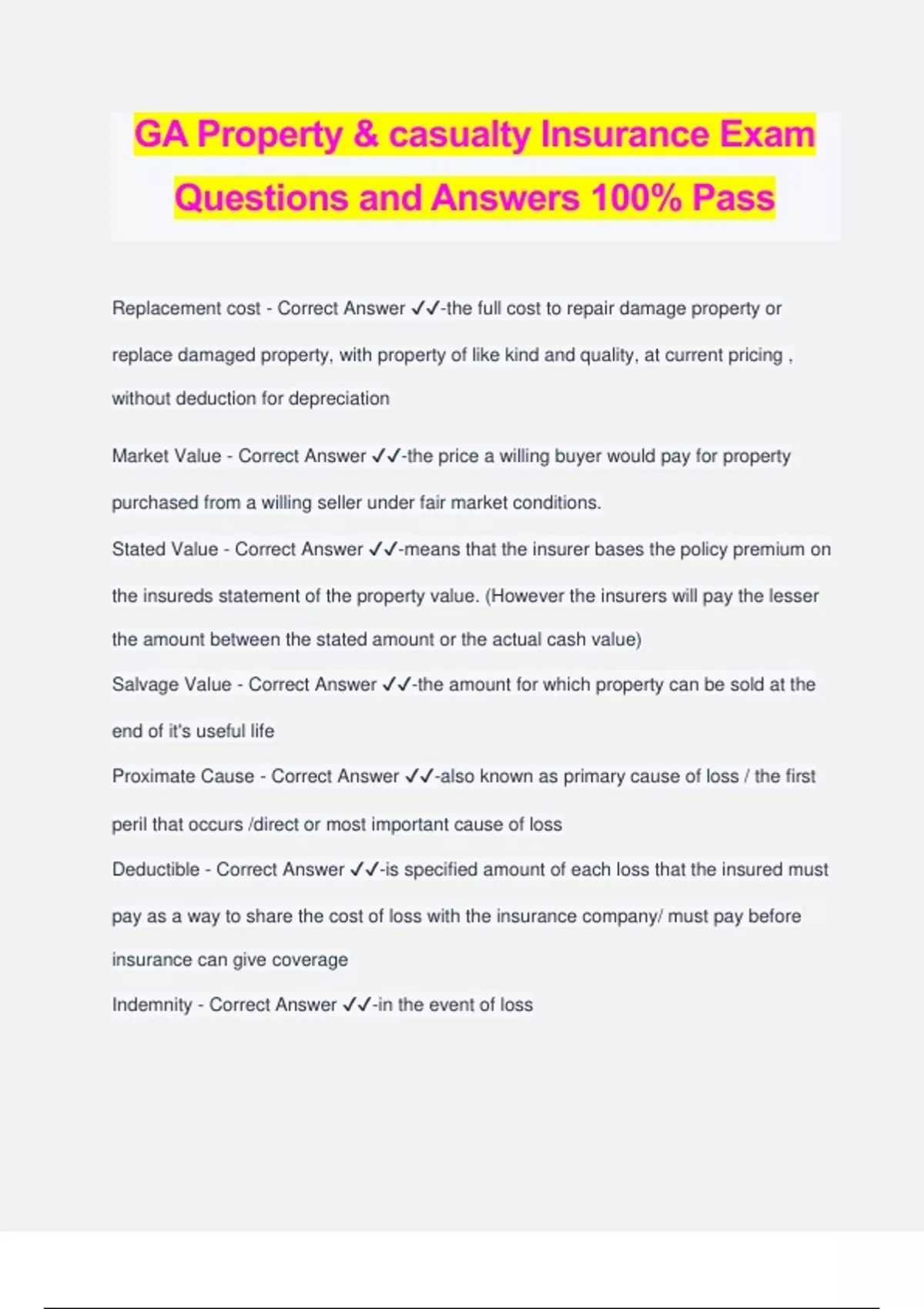 GA Property & casualty Insurance Exam Questions and Answers 100% Pass

Replacement cost - Correct Answer ✓✓-the full cost to repair damage property or replace damaged property, with property of like kind and quality, at current pricing , without deduction for depreciation

Market Value - Correct Answer ✓✓-the price a willing buyer would pay for property purchased from a willing seller under fair market conditions.

Stated Value - Correct Answer ✓✓-means that the insurer bases the policy premium on the insureds statement of the property value. (However the insurers will pay the lesser the amount between the stated amount or the actual cash value)

Salvage Value - Correct Answer ✓✓-the amount for which property can be sold at the end of it's useful life

Proximate Cause - Correct Answer ✓✓-also known as primary cause of loss / the first peril that occurs /direct or most important cause of loss

Deductible - Correct Answer ✓✓-is specified amount of each loss that the insured must pay as a way to share the cost of loss with the insurance company/ must pay before insurance can give coverage

Indemnity - Correct Answer ✓✓-in the event of loss